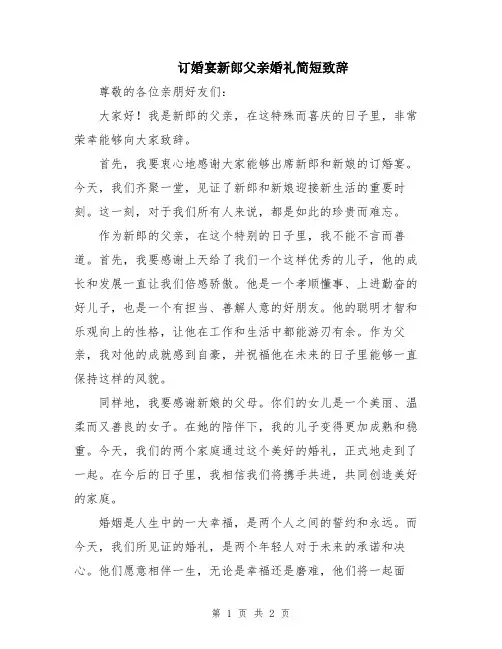 订婚宴新郎父亲婚礼简短致辞

尊敬的各位亲朋好友们：

大家好！我是新郎的父亲，在这特殊而喜庆的日子里，非常荣幸能够向大家致辞。

首先，我要衷心地感谢大家能够出席新郎和新娘的订婚宴。今天，我们齐聚一堂，见证了新郎和新娘迎接新生活的重要时刻。这一刻，对于我们所有人来说，都是如此的珍贵而难忘。

作为新郎的父亲，在这个特别的日子里，我不能不言而善道。首先，我要感谢上天给了我们一个这样优秀的儿子，他的成长和发展一直让我们倍感骄傲。他是一个孝顺懂事、上进勤奋的好儿子，也是一个有担当、善解人意的好朋友。他的聪明才智和乐观向上的性格，让他在工作和生活中都能游刃有余。作为父亲，我对他的成就感到自豪，并祝福他在未来的日子里能够一直保持这样的风貌。

同样地，我要感谢新娘的父母。你们的女儿是一个美丽、温柔而又善良的女子。在她的陪伴下，我的儿子变得更加成熟和稳重。今天，我们的两个家庭通过这个美好的婚礼，正式地走到了一起。在今后的日子里，我相信我们将携手共进，共同创造美好的家庭。

婚姻是人生中的一大幸福，是两个人之间的誓约和永远。而今天，我们所见证的婚礼，是两个年轻人对于未来的承诺和决心。他们愿意相伴一生，无论是幸福还是磨难，他们将一起面

第 1 页 共 2 页